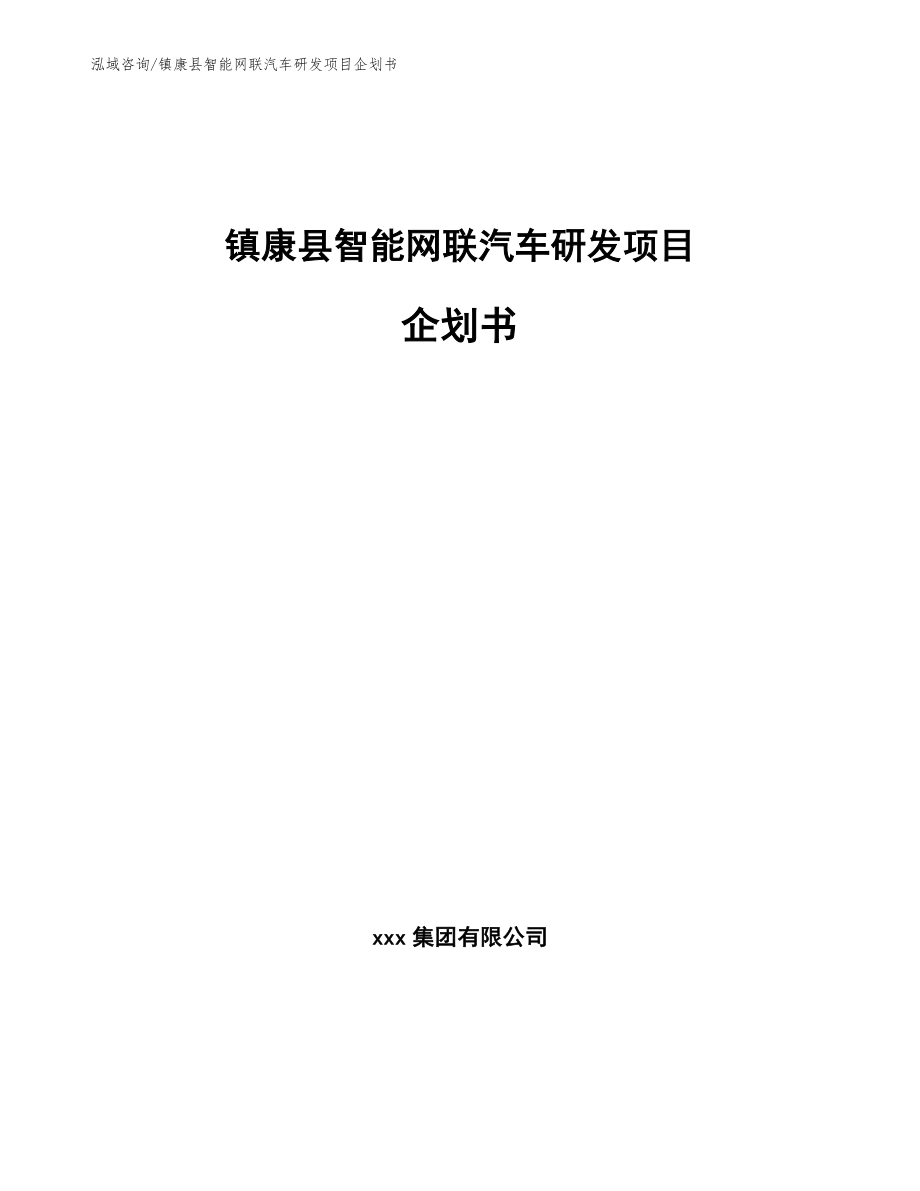 泓域咨询/镇康县智能网联汽车研发项目企划书

镇康县智能网联汽车研发项目

企划书

xxx 集团有限公司